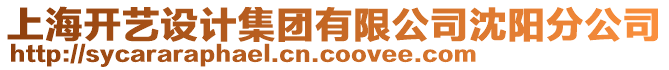 上海开艺设计集团有限公司沈阳分公司
http://sycararaphael.cn.coovee.com